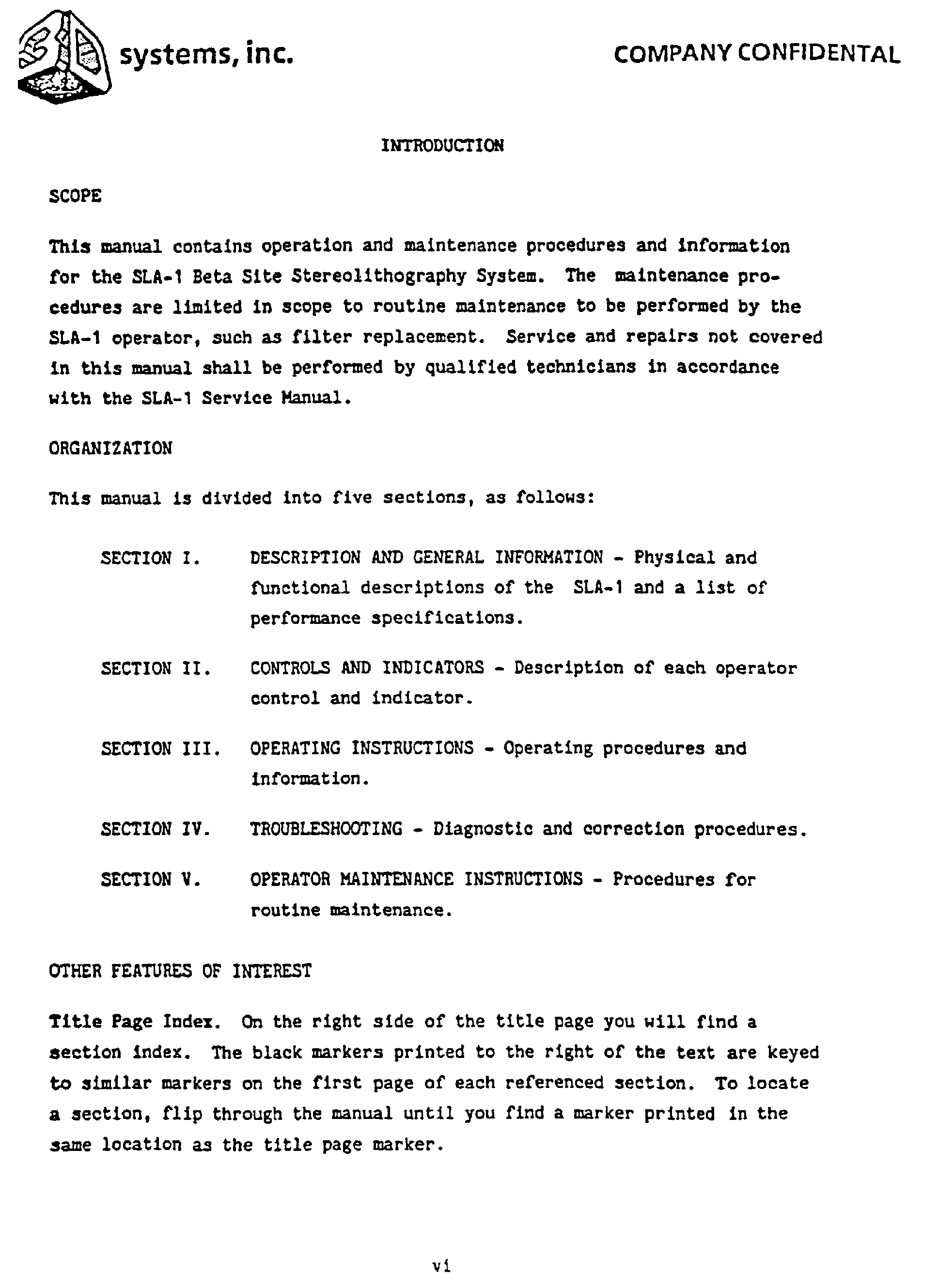 3D systems, inc.

COMPANY CONFIDENTAL

INTRODUCTION

SCOPE

This manual contains operation and maintenance procedures and information for the SLA-1 Beta Site Stereolithography System. The maintenance procedures are limited in scope to routine maintenance to be performed by the SLA-1 operator, such as filter replacement. Service and repairs not covered in this manual shall be performed by qualified technicians in accordance with the SLA-1 Service Manual.

ORGANIZATION

This manual is divided into five sections, as follows:

SECTION I. DESCRIPTION AND GENERAL INFORMATION - Physical and functional descriptions of the SLA-1 and a list of performance specifications.

SECTION II. CONTROLS AND INDICATORS - Description of each operator control and indicator.

SECTION III. OPERATING INSTRUCTIONS - Operating procedures and information.

SECTION IV. TROUBLESHOOTING - Diagnostic and correction procedures.

SECTION V. OPERATOR MAINTENANCE INSTRUCTIONS - Procedures for routine maintenance.

OTHER FEATURES OF INTEREST

Title Page Index. On the right side of the title page you will find a section index. The black markers printed to the right of the text are keyed to similar markers on the first page of each referenced section. To locate a section, flip through the manual until you find a marker printed in the same location as the title page marker.

vi